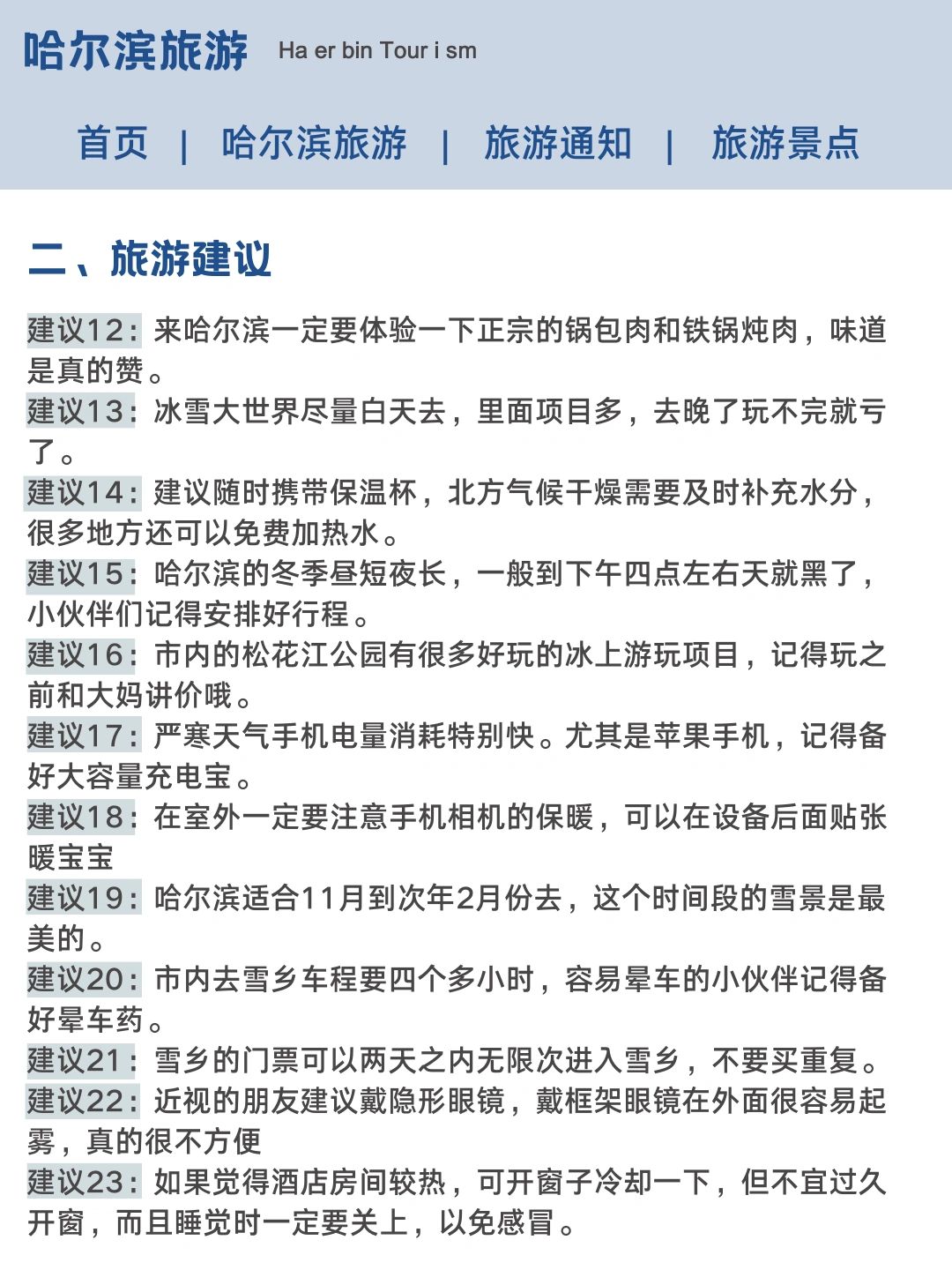 哈尔滨旅游 Ha er bin Tour i sm

首页 | 哈尔滨旅游 | 旅游通知 | 旅游景点

二、旅游建议

建议12：来哈尔滨一定要体验一下正宗的锅包肉和铁锅炖肉，味道是真的赞。
建议13：冰雪大世界尽量白天去，里面项目多，去晚了玩不完就亏了。
建议14：建议随时携带保温杯，北方气候干燥需要及时补充水分，很多地方还可以免费加热水。
建议15：哈尔滨的冬季昼短夜长，一般到下午四点左右天就黑了，小伙伴们记得安排好行程。
建议16：市内的松花江公园有很多好玩的冰上游玩项目，记得玩之前和大妈讲价哦。
建议17：严寒天气手机电量消耗特别快。尤其是苹果手机，记得备好大容量充电宝。
建议18：在室外一定要注意手机相机的保暖，可以在设备后面贴张暖宝宝
建议19：哈尔滨适合11月到次年2月份去，这个时间段的雪景是最美的。
建议20：市内去雪乡车程要四个多小时，容易晕车的小伙伴记得备好晕车药。
建议21：雪乡的门票可以两天之内无限次进入雪乡，不要买重复。
建议22：近视的朋友建议戴隐形眼镜，戴框架眼镜在外面很容易起雾，真的很不方便
建议23：如果觉得酒店房间较热，可开窗子冷却一下，但不宜过久开窗，而且睡觉时一定要关上，以免感冒。